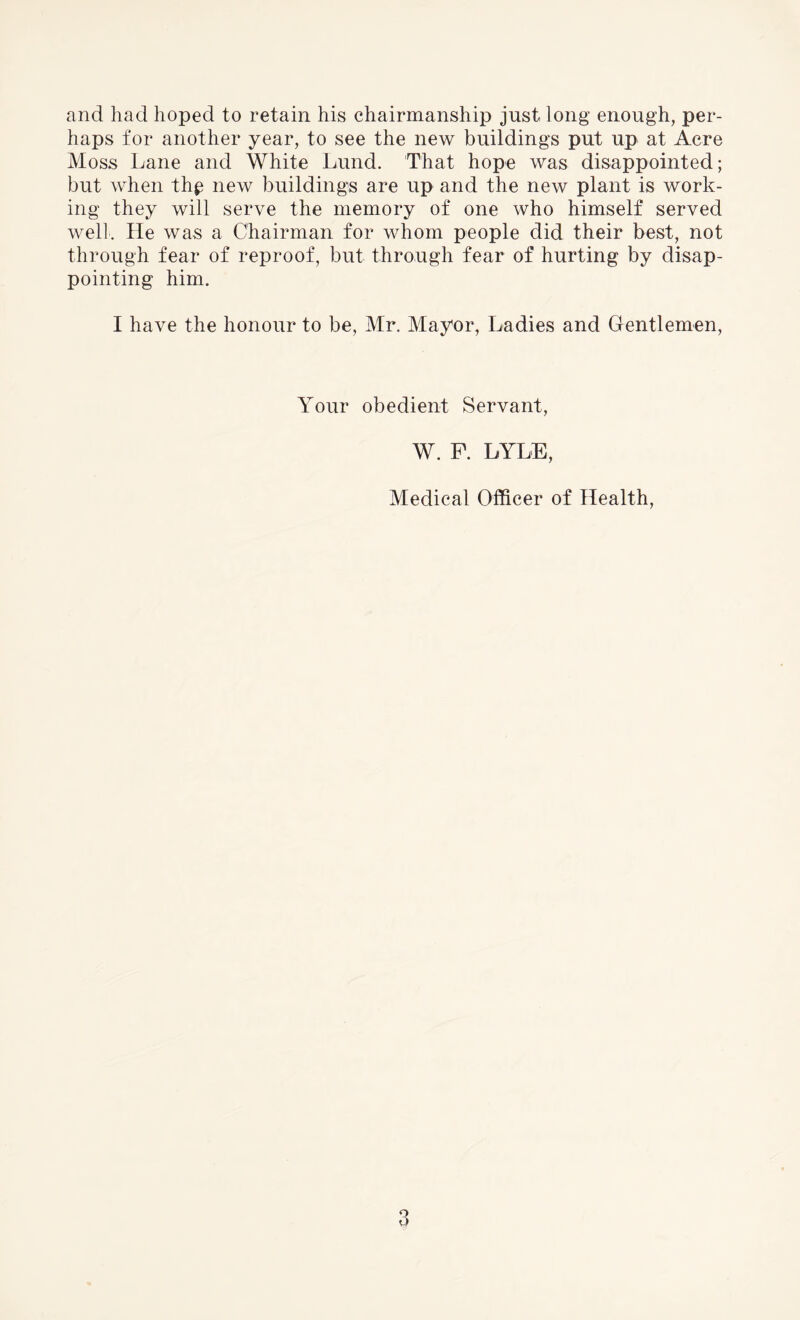 and had hoped to retain his chairmanship just long enough, perhaps for another year, to see the new buildings put up at Acre Moss Lane and White Lund. That hope was disappointed; but when the new buildings are up and the new plant is working they will serve the memory of one who himself served well. He was a Chairman for whom people did their best, not through fear of reproof, but through fear of hurting by disappointing him.

I have the honour to be, Mr. Mayor, Ladies and Gentlemen,

Your obedient Servant,

W. F. LYLE,

Medical Officer of Health,

3